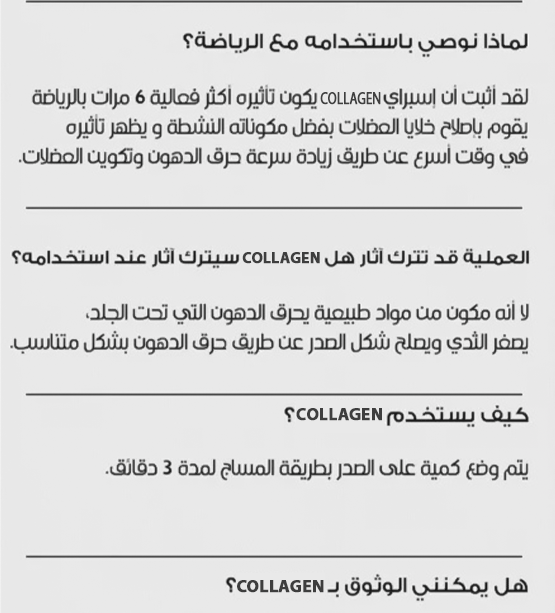 لماذا نوصي باستخدامه مع الرياضة؟

لقد أثبت أن إسبراي COLLAGEN يكون تأثيره أكثر فعالية 6 مرات بالرياضة يقوم بإصلاح خلايا العضلات بفضل مكوناته النشطة و يظهر تأثيره في وقت أسرع عن طريق زيادة سرعة حرق الدهون وتكوين العضلات.

العملية قد تترك آثار هل COLLAGEN سيترك آثار عند استخدامه؟

لا أنه مكون من مواد طبيعية يحرق الدهون التي تحت الجلد، يصغر الثدي ويصلح شكل الصدر عن طريق حرق الدهون بشكل متناسب.

كيف يستخدم COLLAGEN؟

يتم وضع كمية على الصدر بطريقة المساج لمدة 3 دقائق.

هل يمكنني الوثوق بـ COLLAGEN؟